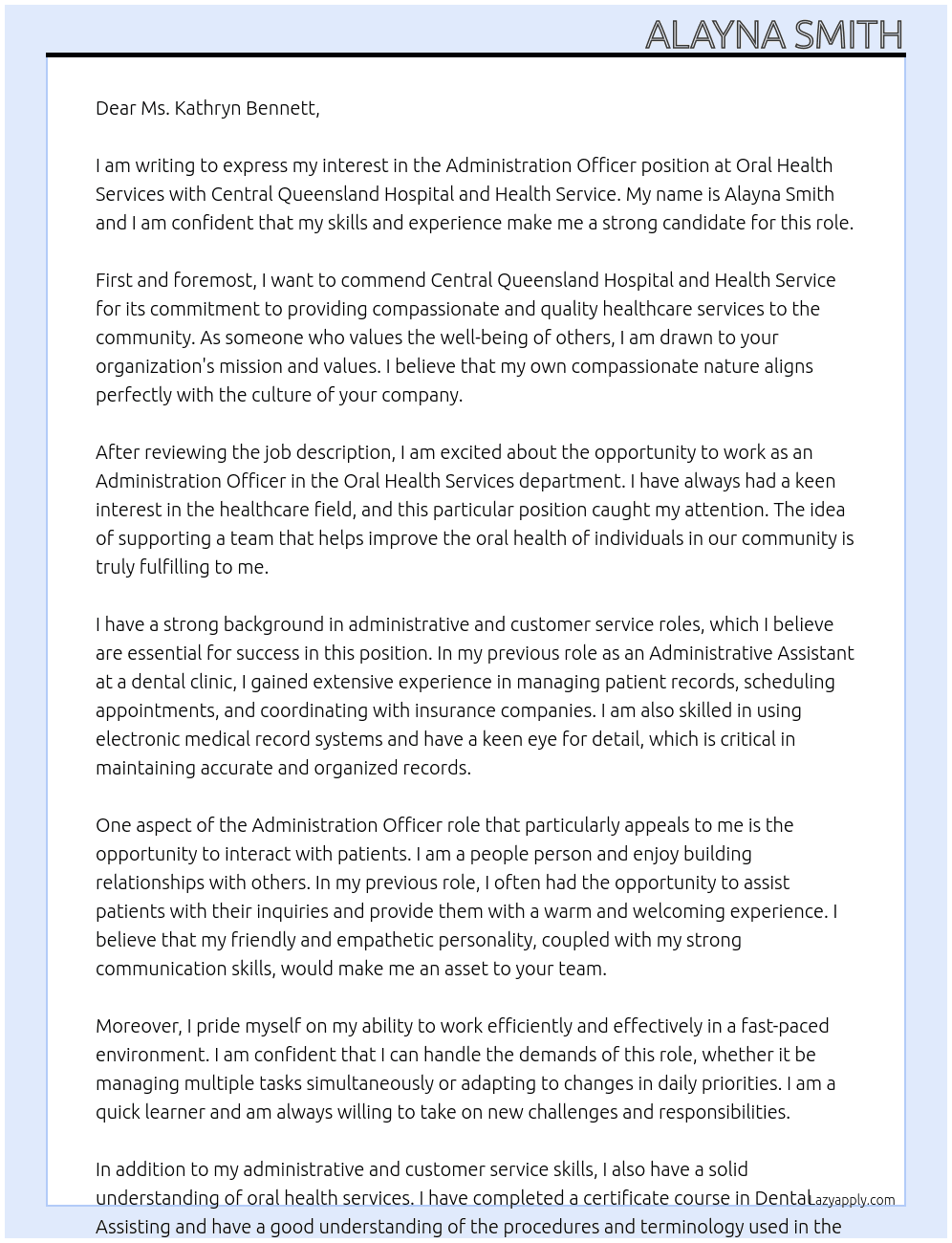 ALAYNA SMITH

Dear Ms. Kathryn Bennett,

I am writing to express my interest in the Administration Officer position at Oral Health Services with Central Queensland Hospital and Health Service. My name is Alayna Smith and I am confident that my skills and experience make me a strong candidate for this role.

First and foremost, I want to commend Central Queensland Hospital and Health Service for its commitment to providing compassionate and quality healthcare services to the community. As someone who values the well-being of others, I am drawn to your organization's mission and values. I believe that my own compassionate nature aligns perfectly with the culture of your company.

After reviewing the job description, I am excited about the opportunity to work as an Administration Officer in the Oral Health Services department. I have always had a keen interest in the healthcare field, and this particular position caught my attention. The idea of supporting a team that helps improve the oral health of individuals in our community is truly fulfilling to me.

I have a strong background in administrative and customer service roles, which I believe are essential for success in this position. In my previous role as an Administrative Assistant at a dental clinic, I gained extensive experience in managing patient records, scheduling appointments, and coordinating with insurance companies. I am also skilled in using electronic medical record systems and have a keen eye for detail, which is critical in maintaining accurate and organized records.

One aspect of the Administration Officer role that particularly appeals to me is the opportunity to interact with patients. I am a people person and enjoy building relationships with others. In my previous role, I often had the opportunity to assist patients with their inquiries and provide them with a warm and welcoming experience. I believe that my friendly and empathetic personality, coupled with my strong communication skills, would make me an asset to your team.

Moreover, I pride myself on my ability to work efficiently and effectively in a fast-paced environment. I am confident that I can handle the demands of this role, whether it be managing multiple tasks simultaneously or adapting to changes in daily priorities. I am a quick learner and am always willing to take on new challenges and responsibilities.

In addition to my administrative and customer service skills, I also have a solid understanding of oral health services. I have completed a certificate course in Dental Assisting and have a good understanding of the procedures and terminology used in the

Lazyapply.com